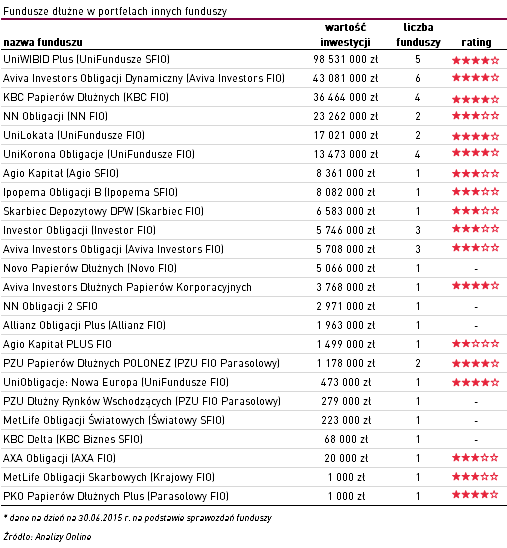 Fundusze dłużne w portfelach innych funduszy

| nazwa funduszu | wartość inwestycji | liczba funduszy | rating |
|---|---|---|---|
| UniWIBID Plus (UniFundusze SFIO) | 98 531 000 zł | 5 | ★★★★☆ |
| Aviva Investors Obligacji Dynamiczny (Aviva Investors FIO) | 43 081 000 zł | 6 | ★★★★☆ |
| KBC Papierów Dłużnych (KBC FIO) | 36 464 000 zł | 4 | ★★★★☆ |
| NN Obligacji (NN FIO) | 23 262 000 zł | 2 | ★★★☆☆ |
| UniLokata (UniFundusze FIO) | 17 021 000 zł | 2 | ★★★★☆ |
| UniKorona Obligacje (UniFundusze FIO) | 13 473 000 zł | 4 | ★★★★☆ |
| Agio Kapitał (Agio SFIO) | 8 361 000 zł | 1 | ★★★☆☆ |
| Ipopema Obligacji B (Ipopema SFIO) | 8 082 000 zł | 1 | ★★★☆☆ |
| Skarbiec Depozytowy DPW (Skarbiec FIO) | 6 583 000 zł | 1 | ★★★☆☆ |
| Investor Obligacji (Investor FIO) | 5 746 000 zł | 3 | ★★★☆☆ |
| Aviva Investors Obligacji (Aviva Investors FIO) | 5 708 000 zł | 3 | ★★★☆☆ |
| Novo Papierów Dłużnych (Novo FIO) | 5 066 000 zł | 1 | - |
| Aviva Investors Dłużnych Papierów Korporacyjnych | 3 768 000 zł | 1 | ★★★★☆ |
| NN Obligacji 2 SFIO | 2 971 000 zł | 1 | - |
| Allianz Obligacji Plus (Allianz FIO) | 1 963 000 zł | 1 | - |
| Agio Kapitał PLUS FIO | 1 499 000 zł | 1 | ★★☆☆☆ |
| PZU Papierów Dłużnych POLONEZ (PZU FIO Parasolowy) | 1 178 000 zł | 2 | ★★★★☆ |
| UniObligacje: Nowa Europa (UniFundusze FIO) | 473 000 zł | 1 | ★★★★☆ |
| PZU Dłużny Rynków Wschodzących (PZU FIO Parasolowy) | 279 000 zł | 1 | - |
| MetLife Obligacji Światowych (Światowy SFIO) | 223 000 zł | 1 | - |
| KBC Delta (KBC Biznes SFIO) | 68 000 zł | 1 | - |
| AXA Obligacji (AXA FIO) | 20 000 zł | 1 | ★★★☆☆ |
| MetLife Obligacji Skarbowych (Krajowy FIO) | 1 000 zł | 1 | ★★★☆☆ |
| PKO Papierów Dłużnych Plus (Parasolowy FIO) | 1 000 zł | 1 | ★★★★☆ |

* dane na dzień na 30.06.2015 r. na podstawie sprawozdań funduszy

Źródło: Analizy Online